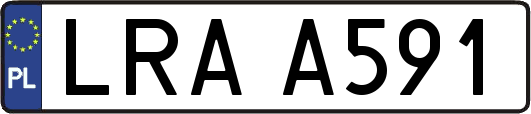 PL

LRA A591